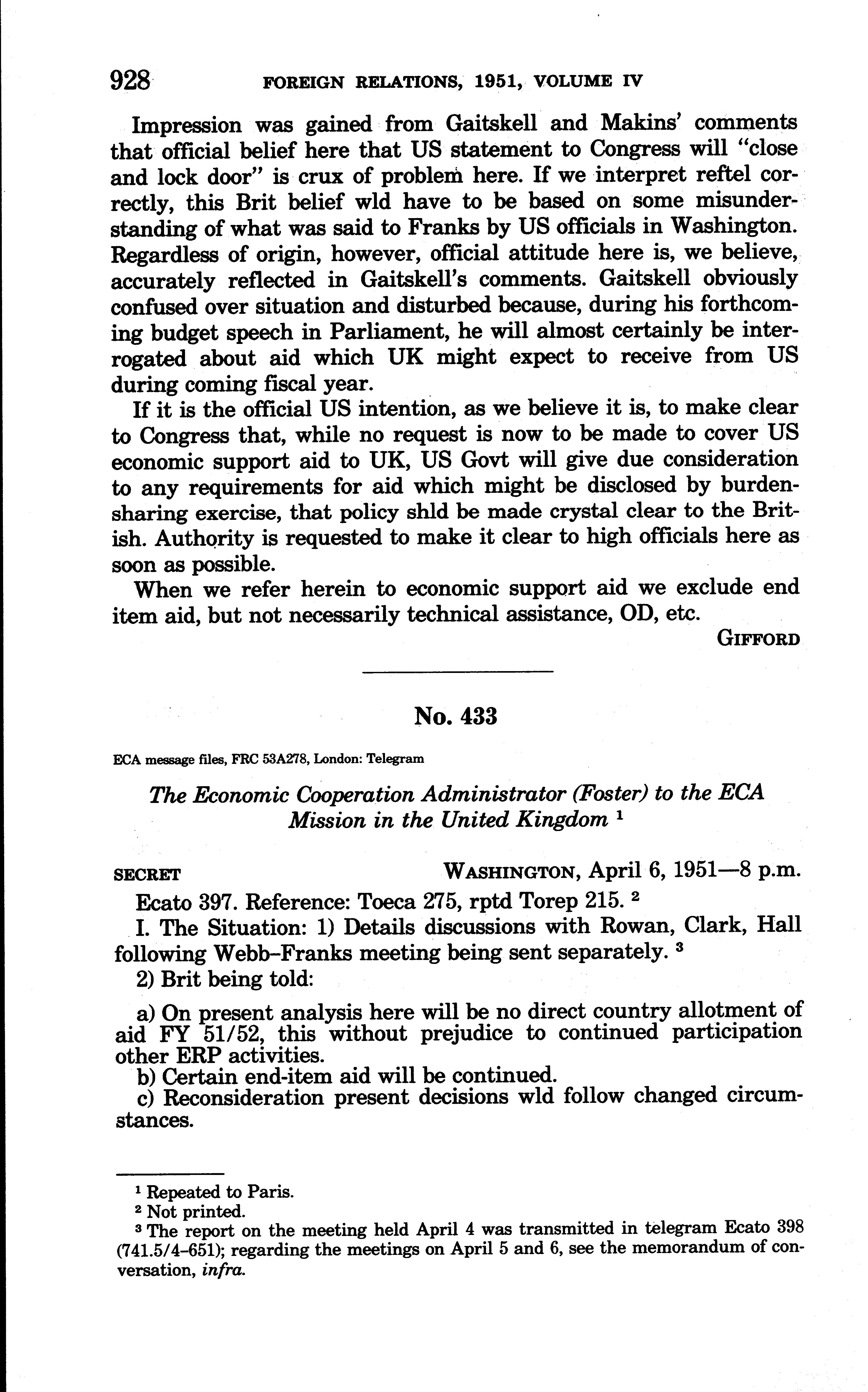 928 FOREIGN RELATIONS, 1951, VOLUME IV

Impression was gained from Gaitskell and Makins' comments that official belief here that US statement to Congress will "close and lock door" is crux of problem here. If we interpret reftel correctly, this Brit belief wld have to be based on some misunderstanding of what was said to Franks by US officials in Washington. Regardless of origin, however, official attitude here is, we believe, accurately reflected in Gaitskell's comments. Gaitskell obviously confused over situation and disturbed because, during his forthcoming budget speech in Parliament, he will almost certainly be interrogated about aid which UK might expect to receive from US during coming fiscal year.

If it is the official US intention, as we believe it is, to make clear to Congress that, while no request is now to be made to cover US economic support aid to UK, US Govt will give due consideration to any requirements for aid which might be disclosed by burden-sharing exercise, that policy shld be made crystal clear to the British. Authority is requested to make it clear to high officials here as soon as possible.

When we refer herein to economic support aid we exclude end item aid, but not necessarily technical assistance, OD, etc.

GIFFORD

No. 433

ECA message files, FRC 53A278, London: Telegram

The Economic Cooperation Administrator (Foster) to the ECA Mission in the United Kingdom $^1$

SECRET WASHINGTON, April 6, 1951—8 p.m.

Ecato 397. Reference: Toeca 275, rptd Torep 215. $^2$

I. The Situation: 1) Details discussions with Rowan, Clark, Hall following Webb-Franks meeting being sent separately. $^3$

2) Brit being told:

a) On present analysis here will be no direct country allotment of aid FY 51/52, this without prejudice to continued participation other ERP activities.
b) Certain end-item aid will be continued.
c) Reconsideration present decisions wld follow changed circumstances.

$^1$ Repeated to Paris.
$^2$ Not printed.
$^3$ The report on the meeting held April 4 was transmitted in telegram Ecato 398 (741.5/4-651); regarding the meetings on April 5 and 6, see the memorandum of conversation, infra.